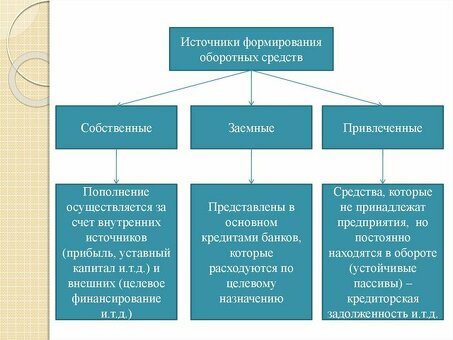 Источники формирования оборотных средств

Собственные

Заемные

Привлеченные

Пополнение осуществляется за счет внутренних источников (прибыль, уставный капитал и.т.д.) и внешних (целевое финансирование и.т.д.)

Представлены в основном кредитами банков, которые расходуются по целевому назначению

Средства, которые не принадлежат предприятия, но постоянно находятся в обороте (устойчивые пассивы) – кредиторская задолженность и.т.д.